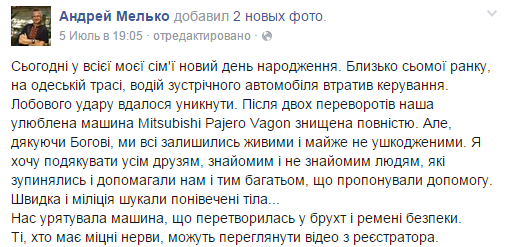 Андрей Мелько добавил 2 новых фото.
5 Июль в 19:05 · отредактировано ·

Сьогодні у всієї моєї сім'ї новий день народження. Близько сьомої ранку, на одеській трасі, водій зустрічного автомобіля втратив керування. Лобового удару вдалося уникнути. Після двох переворотів наша улюблена машина Mitsubishi Pajero Vagon знищена повністю. Але, дякуючи Богові, ми всі залишились живими і майже не ушкодженими. Я хочу подякувати усім друзям, знайомим і не знайомим людям, які зупинялись і допомагали нам і тим багатьом, що пропонували допомогу. Швидка і міліція шукали понівечені тіла...
Нас урятувала машина, що перетворилась у брухт і ремені безпеки.
Ті, хто має міцні нерви, можуть переглянути відео з реєстратора.